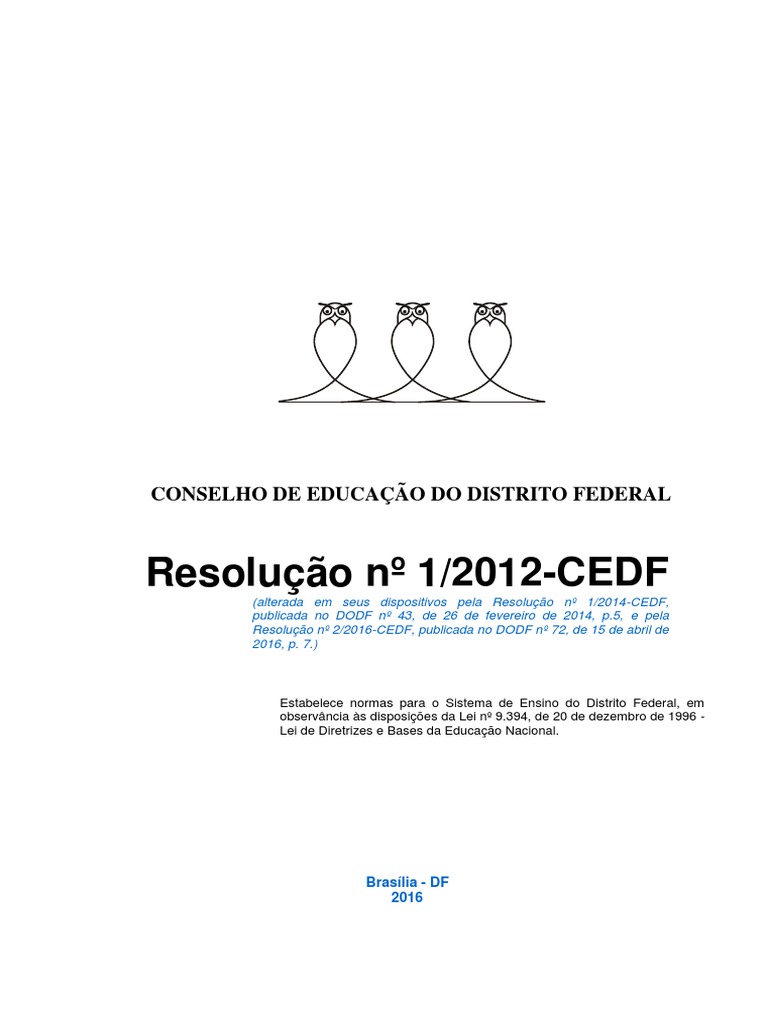 CONSELHO DE EDUCAÇÃO DO DISTRITO FEDERAL

Resolução nº 1/2012-CEDF
(alterada em seus dispositivos pela Resolução nº 1/2014-CEDF, publicada no DODF nº 43, de 26 de fevereiro de 2014, p.5, e pela Resolução nº 2/2016-CEDF, publicada no DODF nº 72, de 15 de abril de 2016, p. 7.)

Estabelece normas para o Sistema de Ensino do Distrito Federal, em observância às disposições da Lei nº 9.394, de 20 de dezembro de 1996 - Lei de Diretrizes e Bases da Educação Nacional.

Brasília - DF
2016